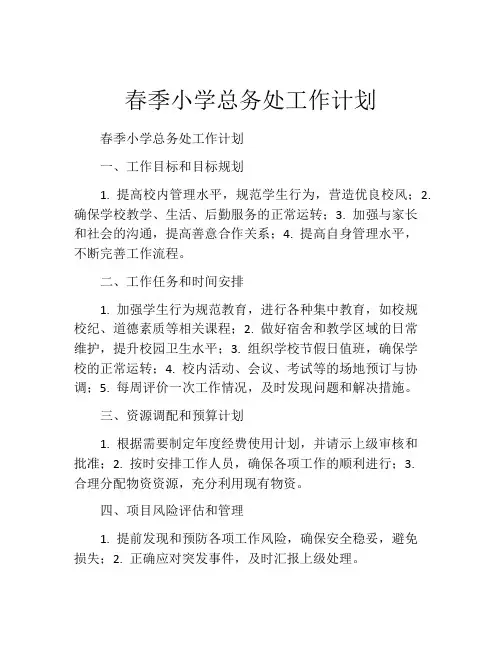 春季小学总务处工作计划

春季小学总务处工作计划

一、工作目标和目标规划

1. 提高校内管理水平，规范学生行为，营造优良校风；2. 确保学校教学、生活、后勤服务的正常运转；3. 加强与家长和社会的沟通，提高善意合作关系；4. 提高自身管理水平，不断完善工作流程。

二、工作任务和时间安排

1. 加强学生行为规范教育，进行各种集中教育，如校规校纪、道德素质等相关课程；2. 做好宿舍和教学区域的日常维护，提升校园卫生水平；3. 组织学校节假日值班，确保学校的正常运转；4. 校内活动、会议、考试等的场地预订与协调；5. 每周评价一次工作情况，及时发现问题和解决措施。

三、资源调配和预算计划

1. 根据需要制定年度经费使用计划，并请示上级审核和批准；2. 按时安排工作人员，确保各项工作的顺利进行；3. 合理分配物资资源，充分利用现有物资。

四、项目风险评估和管理

1. 提前发现和预防各项工作风险，确保安全稳妥，避免损失；2. 正确应对突发事件，及时汇报上级处理。